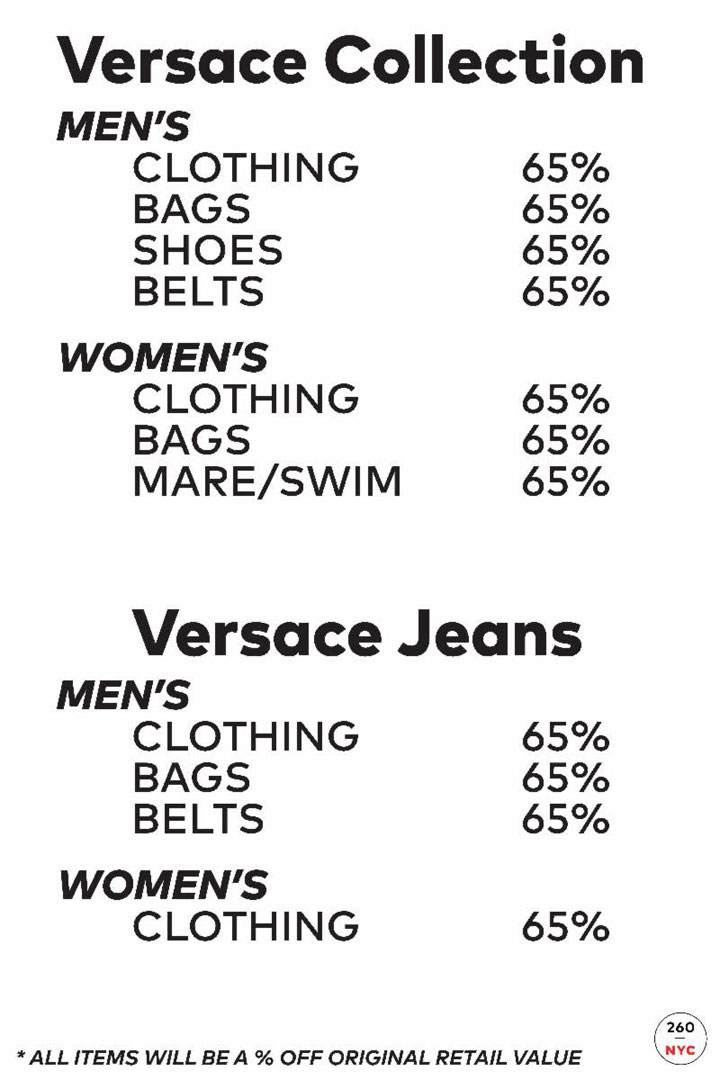 Versace Collection

MEN'S

CLOTHING 65%
BAGS 65%
SHOES 65%
BELTS 65%

WOMEN'S

CLOTHING 65%
BAGS 65%
MARE/SWIM 65%

Versace Jeans

MEN'S

CLOTHING 65%
BAGS 65%
BELTS 65%

WOMEN'S

CLOTHING 65%

* ALL ITEMS WILL BE A % OFF ORIGINAL RETAIL VALUE

260
NYC